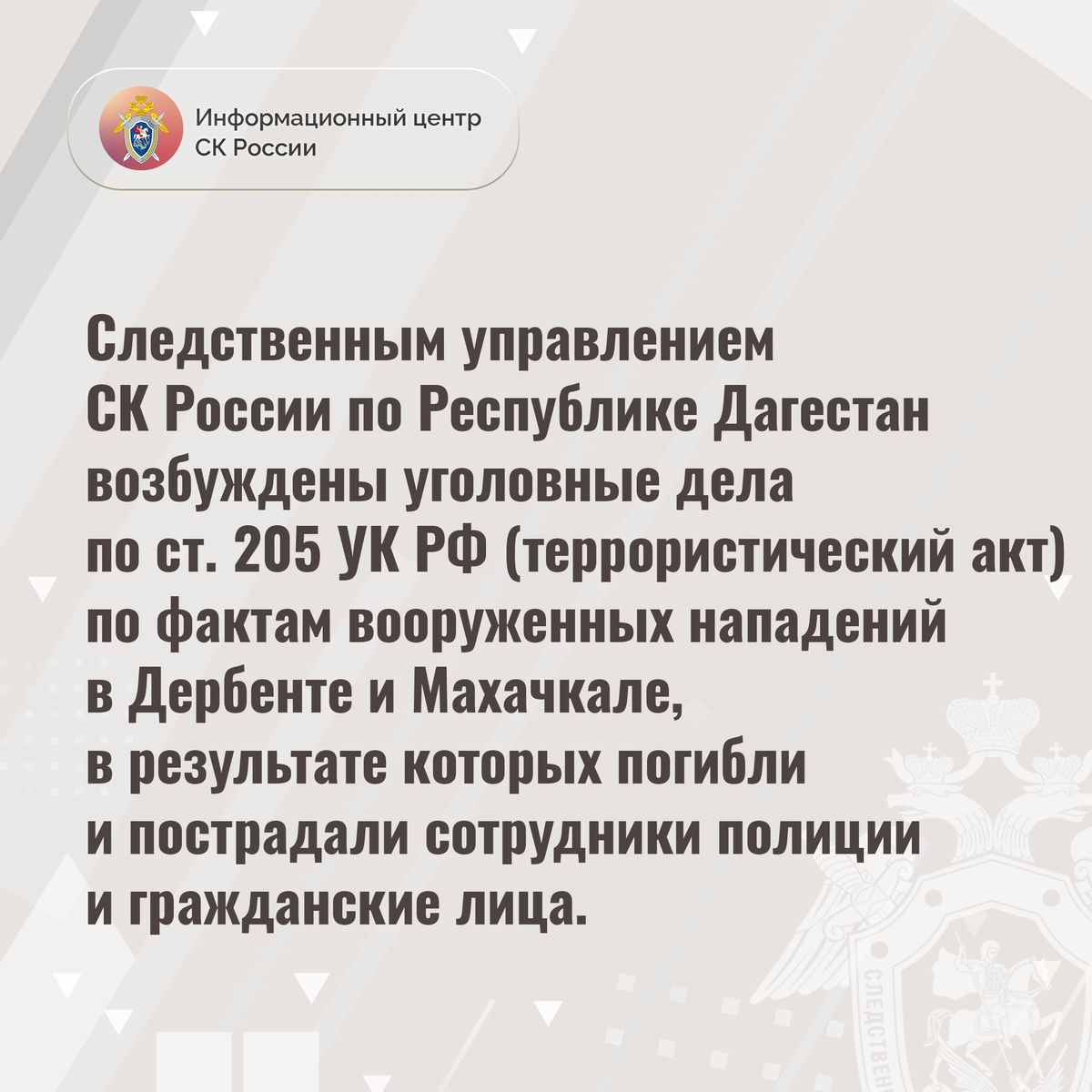 Информационный центр
СК России

Следственным управлением СК России по Республике Дагестан возбуждены уголовные дела по ст. 205 УК РФ (террористический акт) по фактам вооруженных нападений в Дербенте и Махачкале, в результате которых погибли и пострадали сотрудники полиции и гражданские лица.